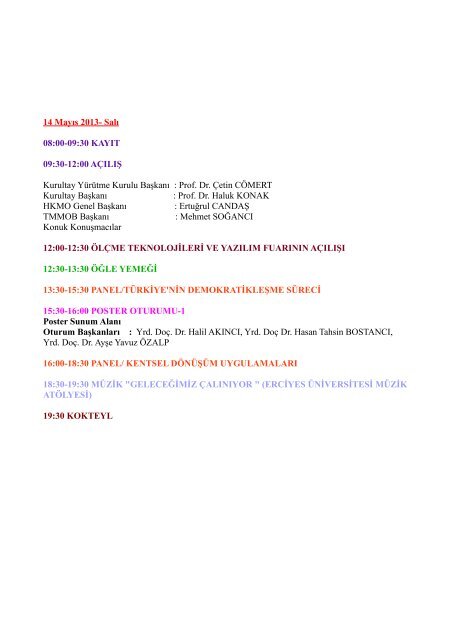 14 Mayıs 2013- Salı

08:00-09:30 KAYIT

09:30-12:00 AÇILIŞ

Kurultay Yürütme Kurulu Başkanı : Prof. Dr. Çetin CÖMERT
Kurultay Başkanı : Prof. Dr. Haluk KONAK
HKMO Genel Başkanı : Ertuğrul CANDAŞ
TMMOB Başkanı : Mehmet SOĞANCI
Konuk Konuşmacılar

12:00-12:30 ÖLÇME TEKNOLOJİLERİ VE YAZILIM FUARININ AÇILIŞI

12:30-13:30 ÖĞLE YEMEĞİ

13:30-15:30 PANEL/TÜRKİYE'NİN DEMOKRATİKLEŞME SÜRECİ

15:30-16:00 POSTER OTURUMU-1
Poster Sunum Alanı
Oturum Başkanları : Yrd. Doç. Dr. Halil AKINCI, Yrd. Doç Dr. Hasan Tahsin BOSTANCI, Yrd. Doç. Dr. Ayşe Yavuz ÖZALP

16:00-18:30 PANEL/ KENTSEL DÖNÜŞÜM UYGULAMALARI

18:30-19:30 MÜZİK "GELECEĞİMİZ ÇALINIYOR " (ERCİYES ÜNİVERSİTESİ MÜZİK ATÖLYESİ)

19:30 KOKTEYL